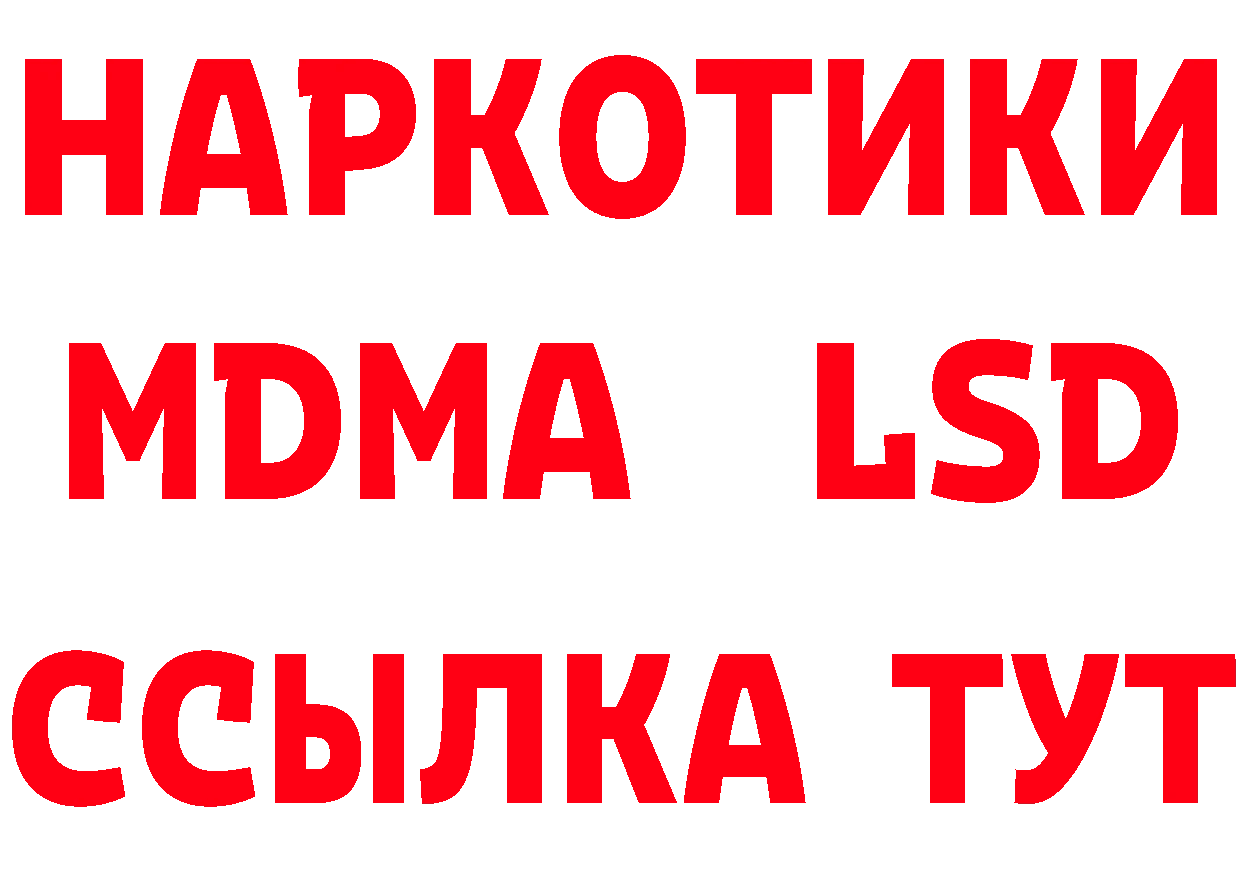 НАРКОТИКИ
MDMA LSD
ССЫЛКА ТУТ